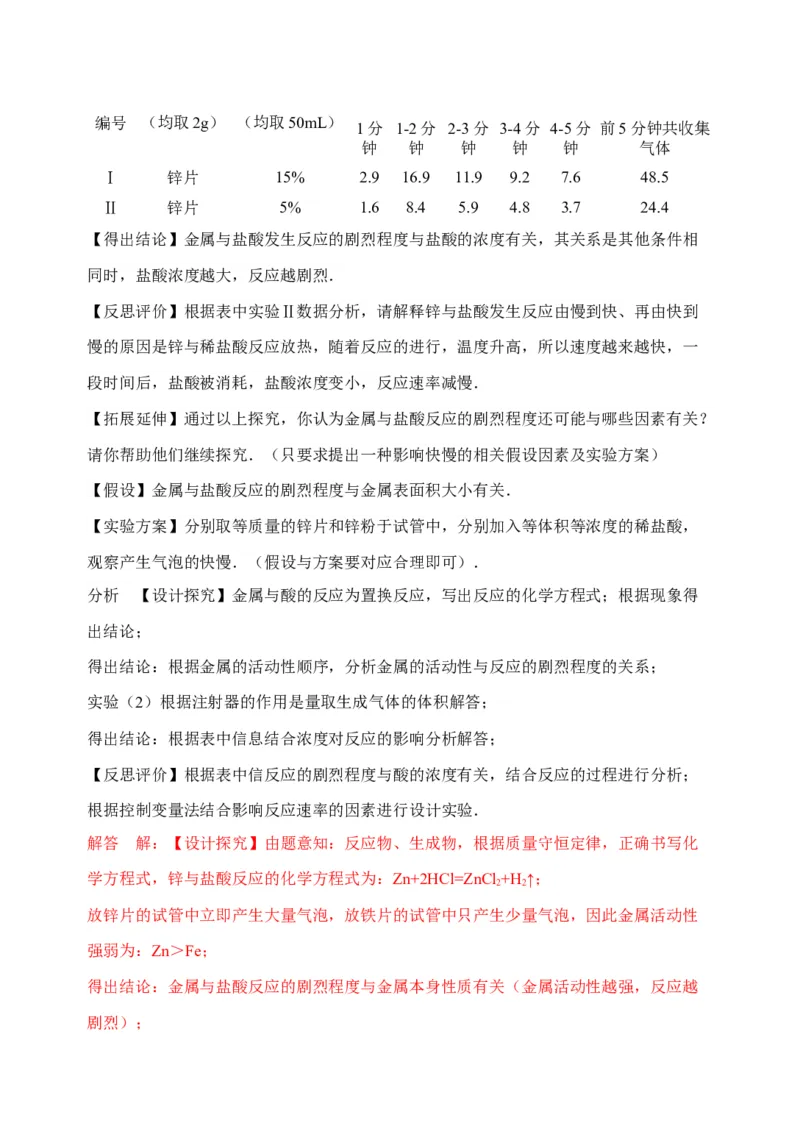 | 编号 | （均取 2g） | （均取 50mL） | 1 分钟 | 1-2 分钟 | 2-3 分钟 | 3-4 分钟 | 4-5 分钟 | 前 5 分钟共收集气体 |
|---|---|---|---|---|---|---|---|---|
| I | 锌片 | 15% | 2.9 | 16.9 | 11.9 | 9.2 | 7.6 | 48.5 |
| II | 锌片 | 5% | 1.6 | 8.4 | 5.9 | 4.8 | 3.7 | 24.4 |

【得出结论】金属与盐酸发生反应的剧烈程度与盐酸的浓度有关，其关系是其他条件相同时，盐酸浓度越大，反应越剧烈．

【反思评价】根据表中实验Ⅱ数据分析，请解释锌与盐酸发生反应由慢到快、再由快到慢的原因是锌与稀盐酸反应放热，随着反应的进行，温度升高，所以速度越来越快，一段时间后，盐酸被消耗，盐酸浓度变小，反应速率减慢．

【拓展延伸】通过以上探究，你认为金属与盐酸反应的剧烈程度还可能与哪些因素有关？请你帮助他们继续探究．（只要求提出一种影响快慢的相关假设因素及实验方案）

【假设】金属与盐酸反应的剧烈程度与金属表面积大小有关．

【实验方案】分别取等质量的锌片和锌粉于试管中，分别加入等体积等浓度的稀盐酸，观察产生气泡的快慢．（假设与方案要对应合理即可）．

分析　【设计探究】金属与酸的反应为置换反应，写出反应的化学方程式；根据现象得出结论；

得出结论：根据金属的活动性顺序，分析金属的活动性与反应的剧烈程度的关系；

实验（2）根据注射器的作用是量取生成气体的体积解答；

得出结论：根据表中信息结合浓度对反应的影响分析解答；

【反思评价】根据表中信反应的剧烈程度与酸的浓度有关，结合反应的过程进行分析；根据控制变量法结合影响反应速率的因素进行设计实验．

解答　解：【设计探究】由题意知：反应物、生成物，根据质量守恒定律，正确书写化学方程式，锌与盐酸反应的化学方程式为：$Zn+2HCl=ZnCl_2+H_2\uparrow$；

放锌片的试管中立即产生大量气泡，放铁片的试管中只产生少量气泡，因此金属活动性强弱为：Zn＞Fe；

得出结论：金属与盐酸反应的剧烈程度与金属本身性质有关（金属活动性越强，反应越剧烈）；